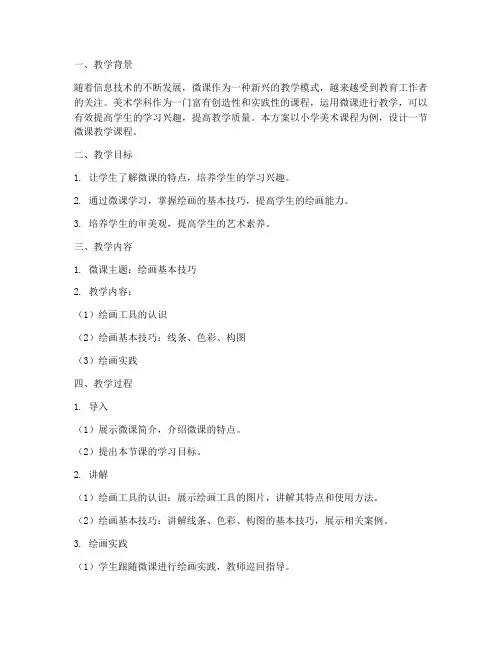 一、教学背景

随着信息技术的不断发展，微课作为一种新兴的教学模式，越来越受到教育工作者的关注。美术学科作为一门富有创造性和实践性的课程，运用微课进行教学，可以有效提高学生的学习兴趣，提高教学质量。本方案以小学美术课程为例，设计一节微课教学课程。

二、教学目标

1. 让学生了解微课的特点，培养学生的学习兴趣。

2. 通过微课学习，掌握绘画的基本技巧，提高学生的绘画能力。

3. 培养学生的审美观，提高学生的艺术素养。

三、教学内容

1. 微课主题：绘画基本技巧

2. 教学内容：

（1）绘画工具的认识

（2）绘画基本技巧：线条、色彩、构图

（3）绘画实践

四、教学过程

1. 导入

（1）展示微课简介，介绍微课的特点。

（2）提出本节课的学习目标。

2. 讲解

（1）绘画工具的认识：展示绘画工具的图片，讲解其特点和使用方法。

（2）绘画基本技巧：讲解线条、色彩、构图的基本技巧，展示相关案例。

3. 绘画实践

（1）学生跟随微课进行绘画实践，教师巡回指导。